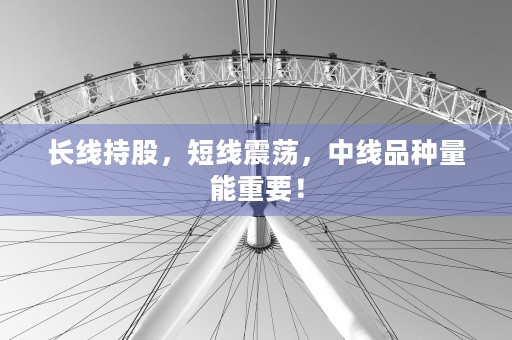 长线持股，短线震荡，中线品种量能重要！